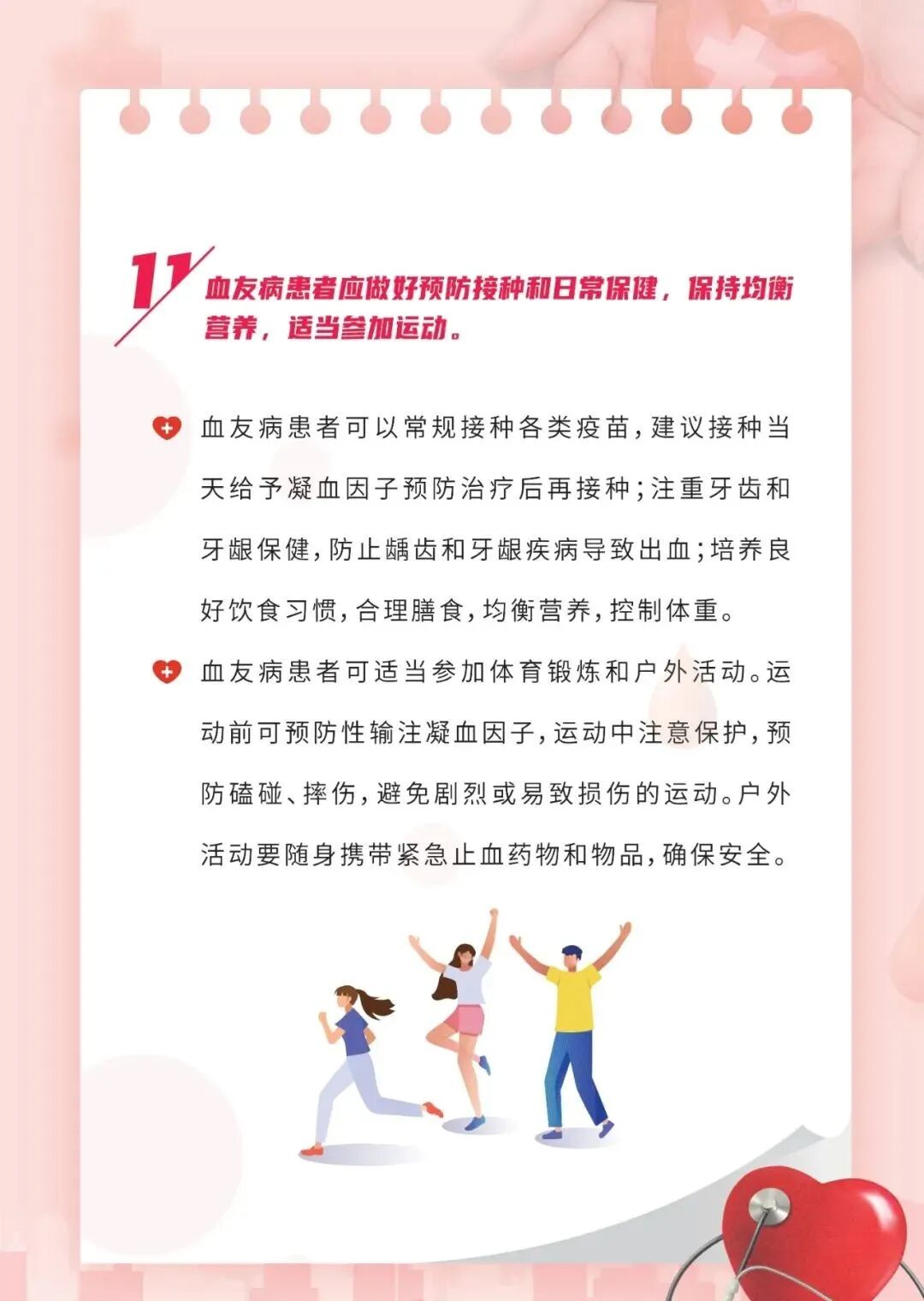 11 血友病患者应做好预防接种和日常保健，保持均衡营养，适当参加运动。

血友病患者可以常规接种各类疫苗，建议接种当天给予凝血因子预防治疗后再接种；注重牙齿和牙龈保健，防止龋齿和牙龈疾病导致出血；培养良好饮食习惯，合理膳食，均衡营养，控制体重。

血友病患者可适当参加体育锻炼和户外活动。运动前可预防性输注凝血因子，运动中注意保护，预防磕碰、摔伤，避免剧烈或易致损伤的运动。户外活动要随身携带紧急止血药物和物品，确保安全。